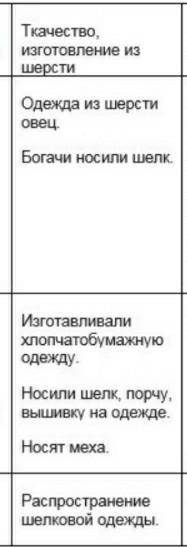 | Ткачество, изготовление из шерсти |
|---|
| Одежда из шерсти овец.<br><br>Богачи носили шелк. |
| Изготавливали хлопчатобумажную одежду.<br><br>Носили шелк, порчу, вышивку на одежде.<br><br>Носят меха. |
| Распространение шелковой одежды. |